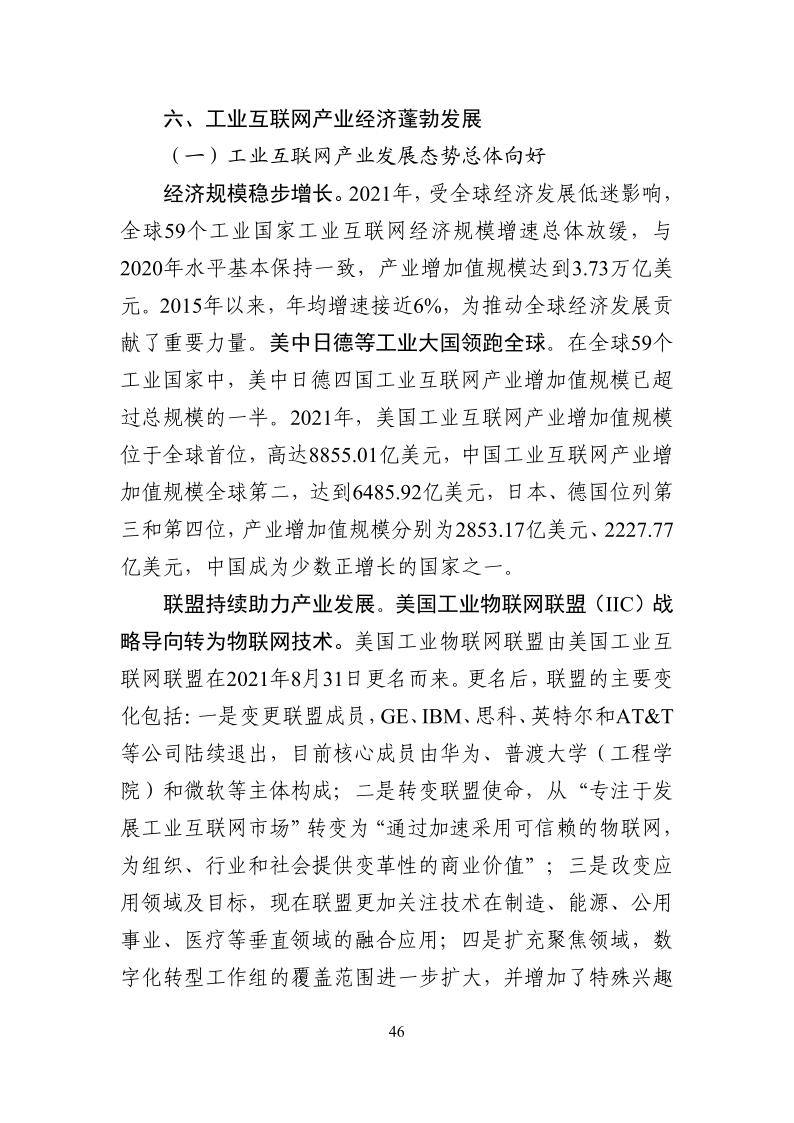 六、工业互联网产业经济蓬勃发展

（一）工业互联网产业发展态势总体向好

经济规模稳步增长。2021年，受全球经济发展低迷影响，全球59个工业国家工业互联网经济规模增速总体放缓，与2020年水平基本保持一致，产业增加值规模达到3.73万亿美元。2015年以来，年均增速接近6%，为推动全球经济发展贡献了重要力量。美中日德等工业大国领跑全球。在全球59个工业国家中，美中日德四国工业互联网产业增加值规模已超过总规模的一半。2021年，美国工业互联网产业增加值规模位于全球首位，高达8855.01亿美元，中国工业互联网产业增加值规模全球第二，达到6485.92亿美元，日本、德国位列第三和第四位，产业增加值规模分别为2853.17亿美元、2227.77亿美元，中国成为少数正增长的国家之一。

联盟持续助力产业发展。美国工业物联网联盟（IIC）战略导向转为物联网技术。美国工业物联网联盟由美国工业互联网联盟在2021年8月31日更名而来。更名后，联盟的主要变化包括：一是变更联盟成员，GE、IBM、思科、英特尔和AT&T等公司陆续退出，目前核心成员由华为、普渡大学（工程学院）和微软等主体构成；二是转变联盟使命，从“专注于发展工业互联网市场”转变为“通过加速采用可信赖的物联网，为组织、行业和社会提供变革性的商业价值”；三是改变应用领域及目标，现在联盟更加关注技术在制造、能源、公用事业、医疗等垂直领域的融合应用；四是扩充聚焦领域，数字化转型工作组的覆盖范围进一步扩大，并增加了特殊兴趣

46